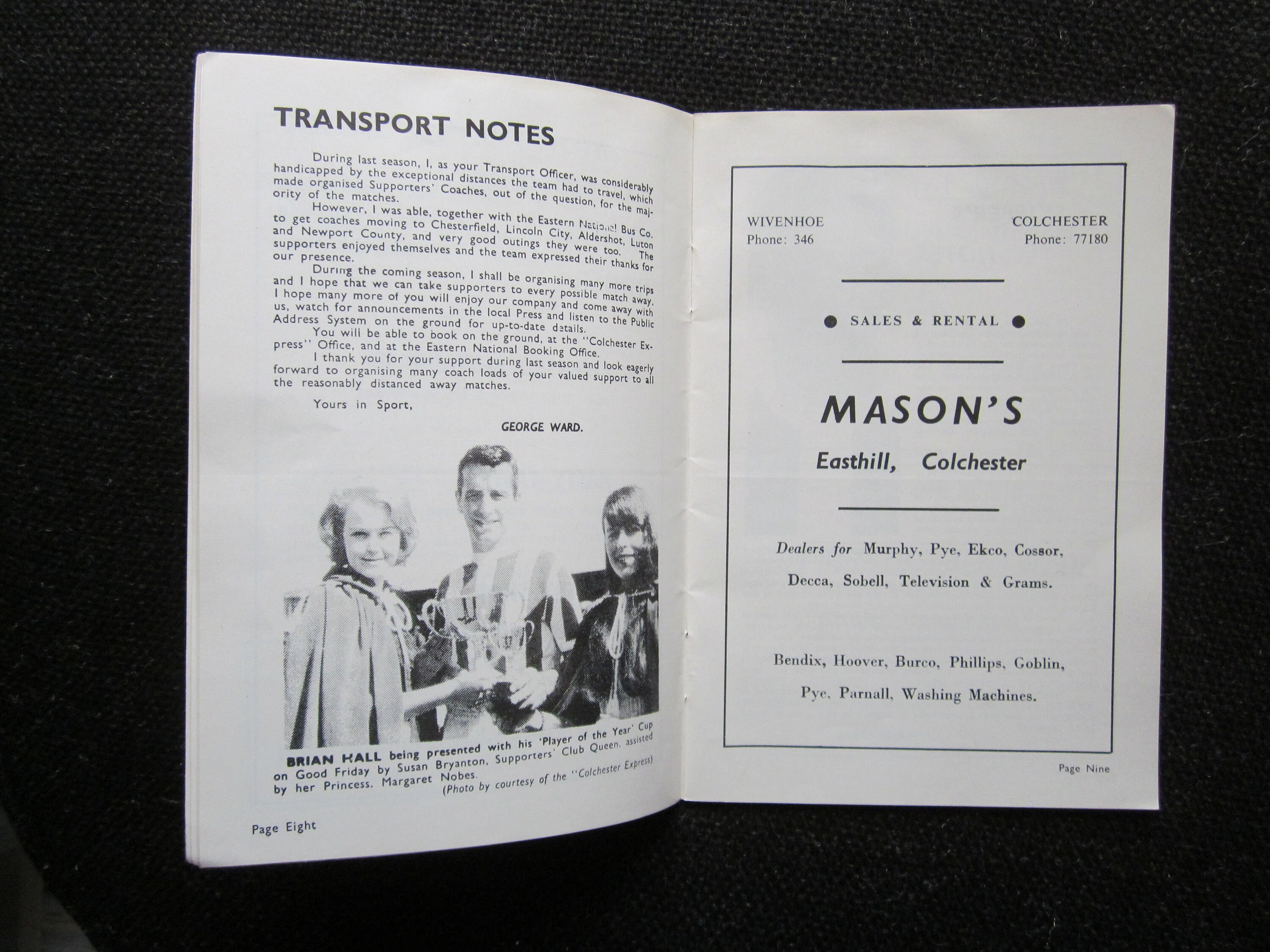 TRANSPORT NOTES

During last season, I, as your Transport Officer, was considerably handicapped by the exceptional distances the team had to travel, which made organised Supporters' Coaches, out of the question, for the majority of the matches.

However, I was able, together with the Eastern National Bus Co. to get coaches moving to Chesterfield, Lincoln City, Aldershot, Luton and Newport County, and very good outings they were too. The supporters enjoyed themselves and the team expressed their thanks for our presence.

During the coming season, I shall be organising many more trips and I hope that we can take supporters to every possible match away. I hope many more of you will enjoy our company and come away with us, watch for announcements in the local Press and listen to the Public Address System on the ground for up-to-date details.

You will be able to book on the ground, at the "Colchester Express" Office, and at the Eastern National Booking Office.

I thank you for your support during last season and look eagerly forward to organising many coach loads of your valued support to all the reasonably distanced away matches.

Yours in Sport,

GEORGE WARD.

BRIAN HALL being presented with his 'Player of the Year' Cup on Good Friday by Susan Bryanton, Supporters' Club Queen, assisted by her Princess, Margaret Nobes.
(Photo by courtesy of the "Colchester Express)

Page Eight

WIVENHOE
Phone: 346

COLCHESTER
Phone: 77180

• SALES & RENTAL •

MASON'S

Easthill, Colchester

Dealers for Murphy, Pye, Ekco, Cossor,
Decca, Sobell, Television & Grams.

Bendix, Hoover, Burco, Phillips, Goblin,
Pye, Parnall, Washing Machines.

Page Nine